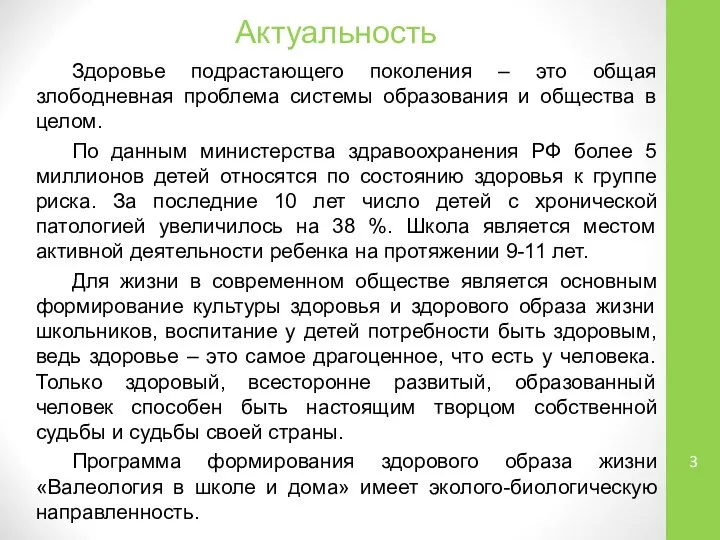 Актуальность

Здоровье подрастающего поколения – это общая злободневная проблема системы образования и общества в целом.

По данным министерства здравоохранения РФ более 5 миллионов детей относятся по состоянию здоровья к группе риска. За последние 10 лет число детей с хронической патологией увеличилось на 38 %. Школа является местом активной деятельности ребенка на протяжении 9-11 лет.

Для жизни в современном обществе является основным формирование культуры здоровья и здорового образа жизни школьников, воспитание у детей потребности быть здоровым, ведь здоровье – это самое драгоценное, что есть у человека. Только здоровый, всесторонне развитый, образованный человек способен быть настоящим творцом собственной судьбы и судьбы своей страны.

Программа формирования здорового образа жизни «Валеология в школе и дома» имеет эколого-биологическую направленность.

3